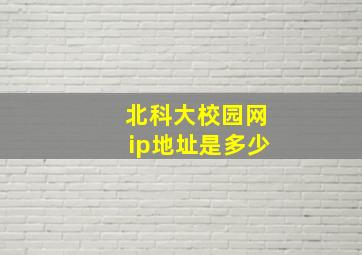 北科大校园网
ip地址是多少